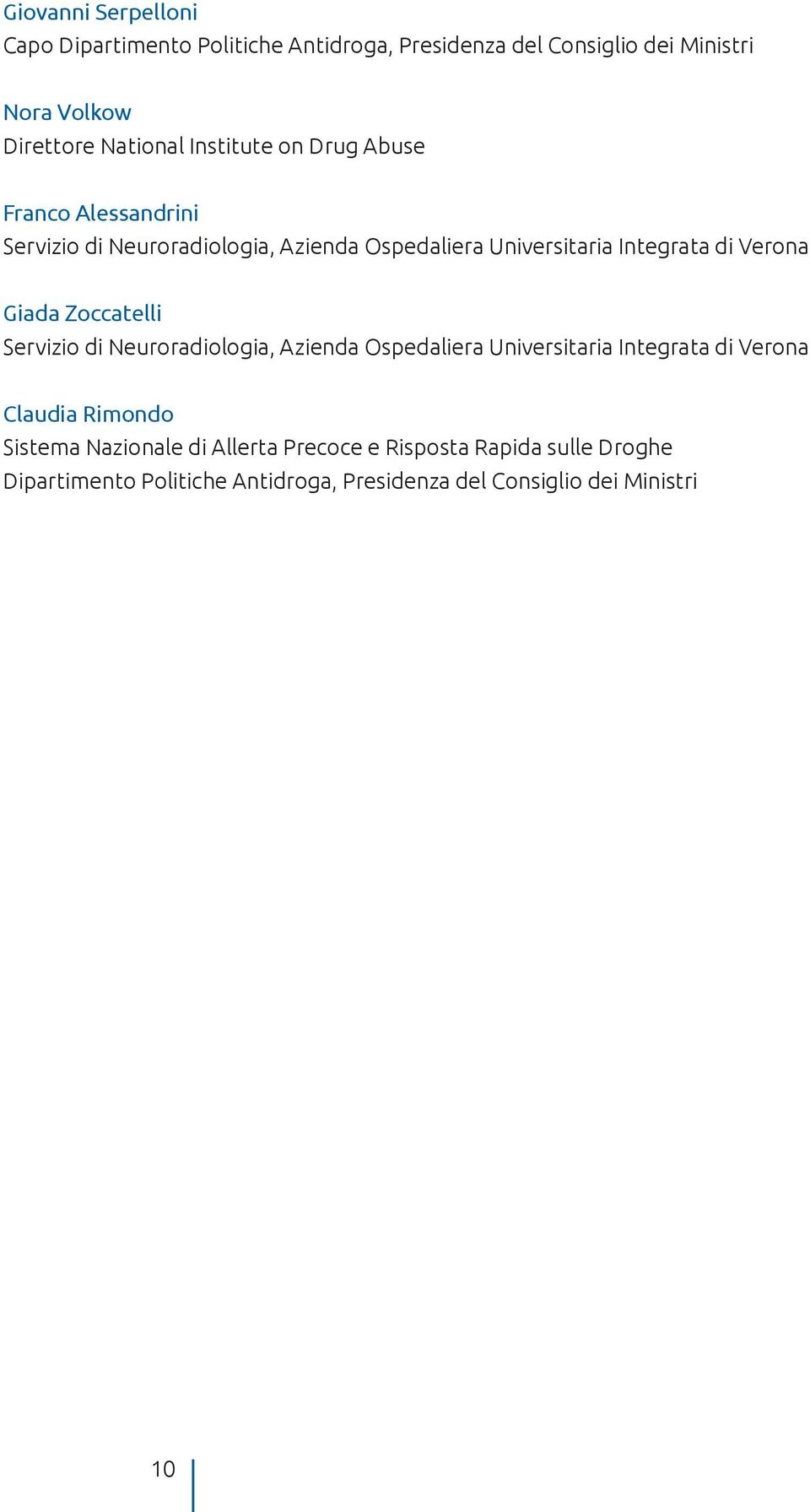 Giovanni Serpelloni
Capo Dipartimento Politiche Antidroga, Presidenza del Consiglio dei Ministri

Nora Volkow
Direttore National Institute on Drug Abuse

Franco Alessandrini
Servizio di Neuroradiologia, Azienda Ospedaliera Universitaria Integrata di Verona

Giada Zoccatelli
Servizio di Neuroradiologia, Azienda Ospedaliera Universitaria Integrata di Verona

Claudia Rimondo
Sistema Nazionale di Allerta Precoce e Risposta Rapida sulle Droghe
Dipartimento Politiche Antidroga, Presidenza del Consiglio dei Ministri

10